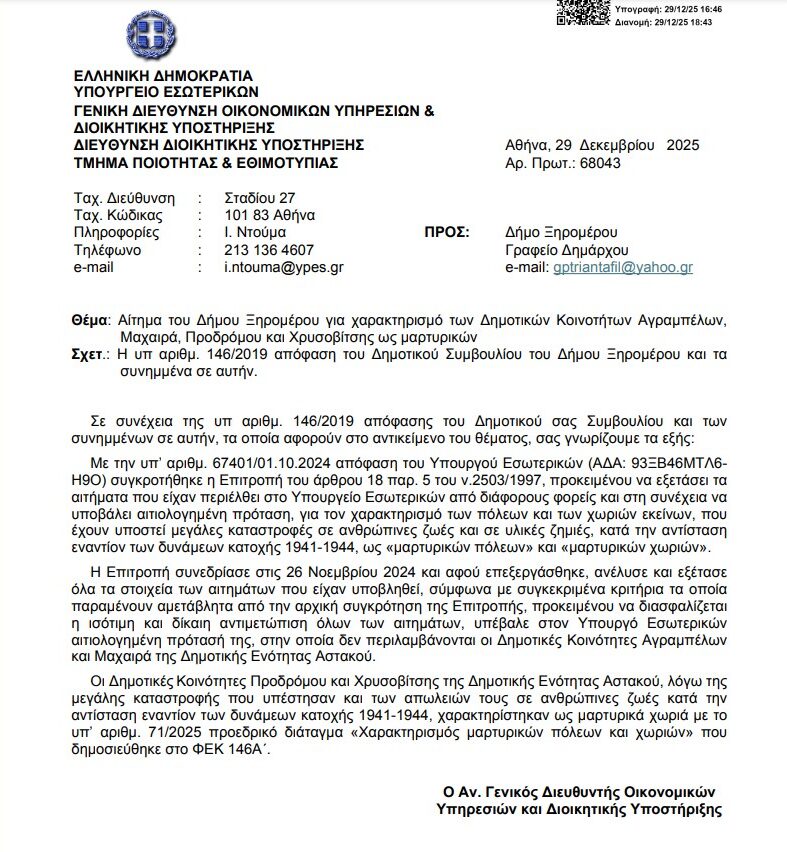 Υπογραφή: 29/12/25 16:46
Διανομή: 29/12/25 18:43

ΕΛΛΗΝΙΚΗ ΔΗΜΟΚΡΑΤΙΑ
ΥΠΟΥΡΓΕΙΟ ΕΣΩΤΕΡΙΚΩΝ
ΓΕΝΙΚΗ ΔΙΕΥΘΥΝΣΗ ΟΙΚΟΝΟΜΙΚΩΝ ΥΠΗΡΕΣΙΩΝ & ΔΙΟΙΚΗΤΙΚΗΣ ΥΠΟΣΤΗΡΙΞΗΣ
ΔΙΕΥΘΥΝΣΗ ΔΙΟΙΚΗΤΙΚΗΣ ΥΠΟΣΤΗΡΙΞΗΣ
ΤΜΗΜΑ ΠΟΙΟΤΗΤΑΣ & ΕΘΙΜΟΤΥΠΙΑΣ

Αθήνα, 29 Δεκεμβρίου 2025
Αρ. Πρωτ.: 68043

Ταχ. Διεύθυνση : Σταδίου 27
Ταχ. Κώδικας : 101 83 Αθήνα
Πληροφορίες : Ι. Ντούμα
Τηλέφωνο : 213 136 4607
e-mail : i.ntouma@ypes.gr

ΠΡΟΣ: Δήμο Ξηρομέρου
Γραφείο Δημάρχου
e-mail: gptriantafil@yahoo.gr

Θέμα: Αίτημα του Δήμου Ξηρομέρου για χαρακτηρισμό των Δημοτικών Κοινοτήτων Αγραμπέλων, Μαχαιρά, Προδρόμου και Χρυσοβίτσης ως μαρτυρικών
Σχετ.: Η υπ αριθμ. 146/2019 απόφαση του Δημοτικού Συμβουλίου του Δήμου Ξηρομέρου και τα συνημμένα σε αυτήν.

Σε συνέχεια της υπ αριθμ. 146/2019 απόφασης του Δημοτικού σας Συμβουλίου και των συνημμένων σε αυτήν, τα οποία αφορούν στο αντικείμενο του θέματος, σας γνωρίζουμε τα εξής:

Με την υπ' αριθμ. 67401/01.10.2024 απόφαση του Υπουργού Εσωτερικών (ΑΔΑ: 93ΞΒ46ΜΤΛ6-Η9Ο) συγκροτήθηκε η Επιτροπή του άρθρου 18 παρ. 5 του ν.2503/1997, προκειμένου να εξετάσει τα αιτήματα που είχαν περιέλθει στο Υπουργείο Εσωτερικών από διάφορους φορείς και στη συνέχεια να υποβάλει αιτιολογημένη πρόταση, για τον χαρακτηρισμό των πόλεων και των χωριών εκείνων, που έχουν υποστεί μεγάλες καταστροφές σε ανθρώπινες ζωές και σε υλικές ζημιές, κατά την αντίσταση εναντίον των δυνάμεων κατοχής 1941-1944, ως «μαρτυρικών πόλεων» και «μαρτυρικών χωριών».

Η Επιτροπή συνεδρίασε στις 26 Νοεμβρίου 2024 και αφού επεξεργάσθηκε, ανέλυσε και εξέτασε όλα τα στοιχεία των αιτημάτων που είχαν υποβληθεί, σύμφωνα με συγκεκριμένα κριτήρια τα οποία παραμένουν αμετάβλητα από την αρχική συγκρότηση της Επιτροπής, προκειμένου να διασφαλίζεται η ισότιμη και δίκαιη αντιμετώπιση όλων των αιτημάτων, υπέβαλε στον Υπουργό Εσωτερικών αιτιολογημένη πρότασή της, στην οποία δεν περιλαμβάνονται οι Δημοτικές Κοινότητες Αγραμπέλων και Μαχαιρά της Δημοτικής Ενότητας Αστακού.

Οι Δημοτικές Κοινότητες Προδρόμου και Χρυσοβίτσης της Δημοτικής Ενότητας Αστακού, λόγω της μεγάλης καταστροφής που υπέστησαν και των απωλειών τους σε ανθρώπινες ζωές κατά την αντίσταση εναντίον των δυνάμεων κατοχής 1941-1944, χαρακτηρίστηκαν ως μαρτυρικά χωριά με το υπ' αριθμ. 71/2025 προεδρικό διάταγμα «Χαρακτηρισμός μαρτυρικών πόλεων και χωριών» που δημοσιεύθηκε στο ΦΕΚ 146Α΄.

Ο Αν. Γενικός Διευθυντής Οικονομικών
Υπηρεσιών και Διοικητικής Υποστήριξης